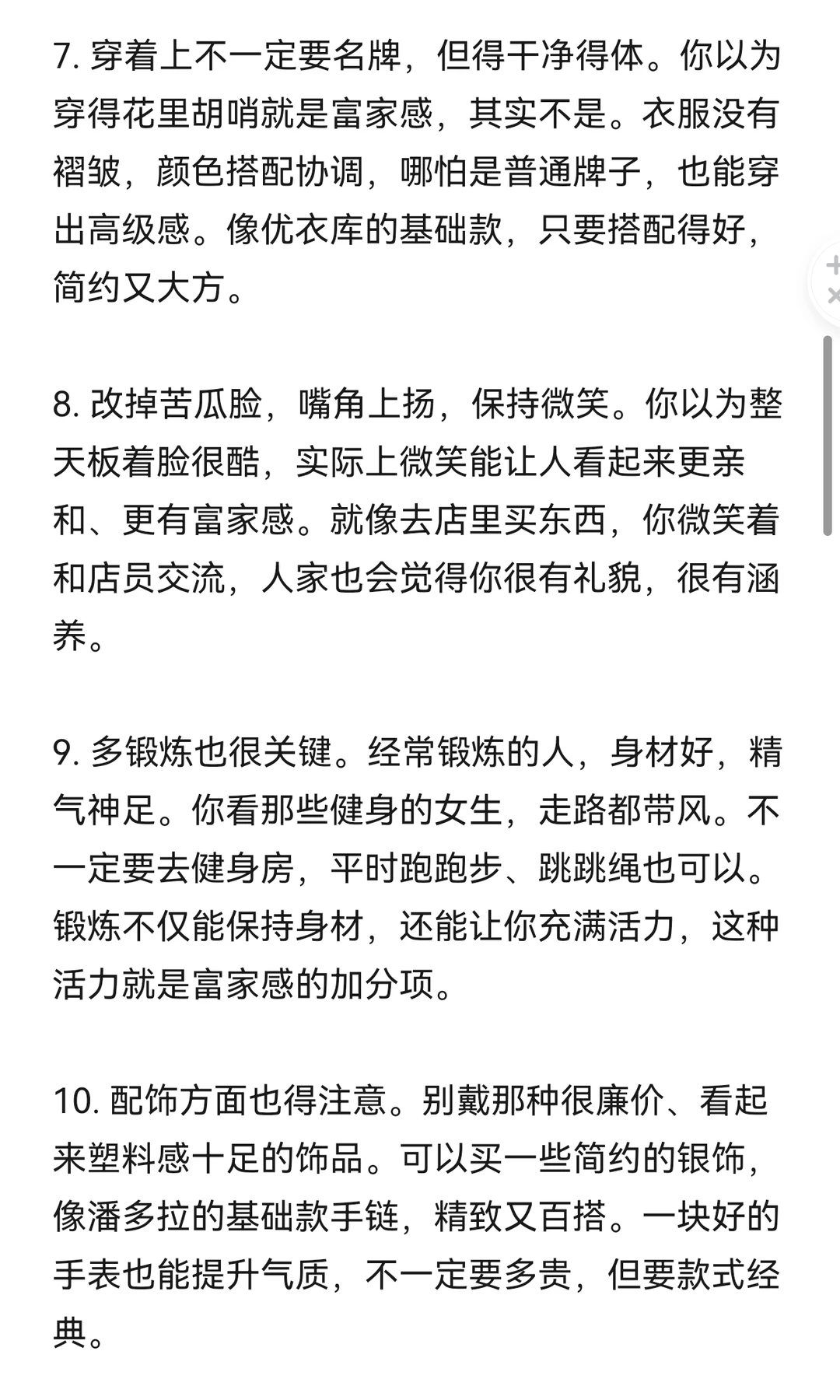 7. 穿着上不一定要名牌，但得干净得体。你以为穿得花里胡哨就是富家感，其实不是。衣服没有褶皱，颜色搭配协调，哪怕是普通牌子，也能穿出高级感。像优衣库的基础款，只要搭配得好，简约又大方。

8. 改掉苦瓜脸，嘴角上扬，保持微笑。你以为整天板着脸很酷，实际上微笑能让人看起来更亲和、更有富家感。就像去店里买东西，你微笑着和店员交流，人家也会觉得你很有礼貌，很有涵养。

9. 多锻炼也很关键。经常锻炼的人，身材好，精气神足。你看那些健身的女生，走路都带风。不一定要去健身房，平时跑跑步、跳跳绳也可以。锻炼不仅能保持身材，还能让你充满活力，这种活力就是富家感的加分项。

10. 配饰方面也得注意。别戴那种很廉价、看起来塑料感十足的饰品。可以买一些简约的银饰，像潘多拉的基础款手链，精致又百搭。一块好的手表也能提升气质，不一定要多贵，但要款式经典。